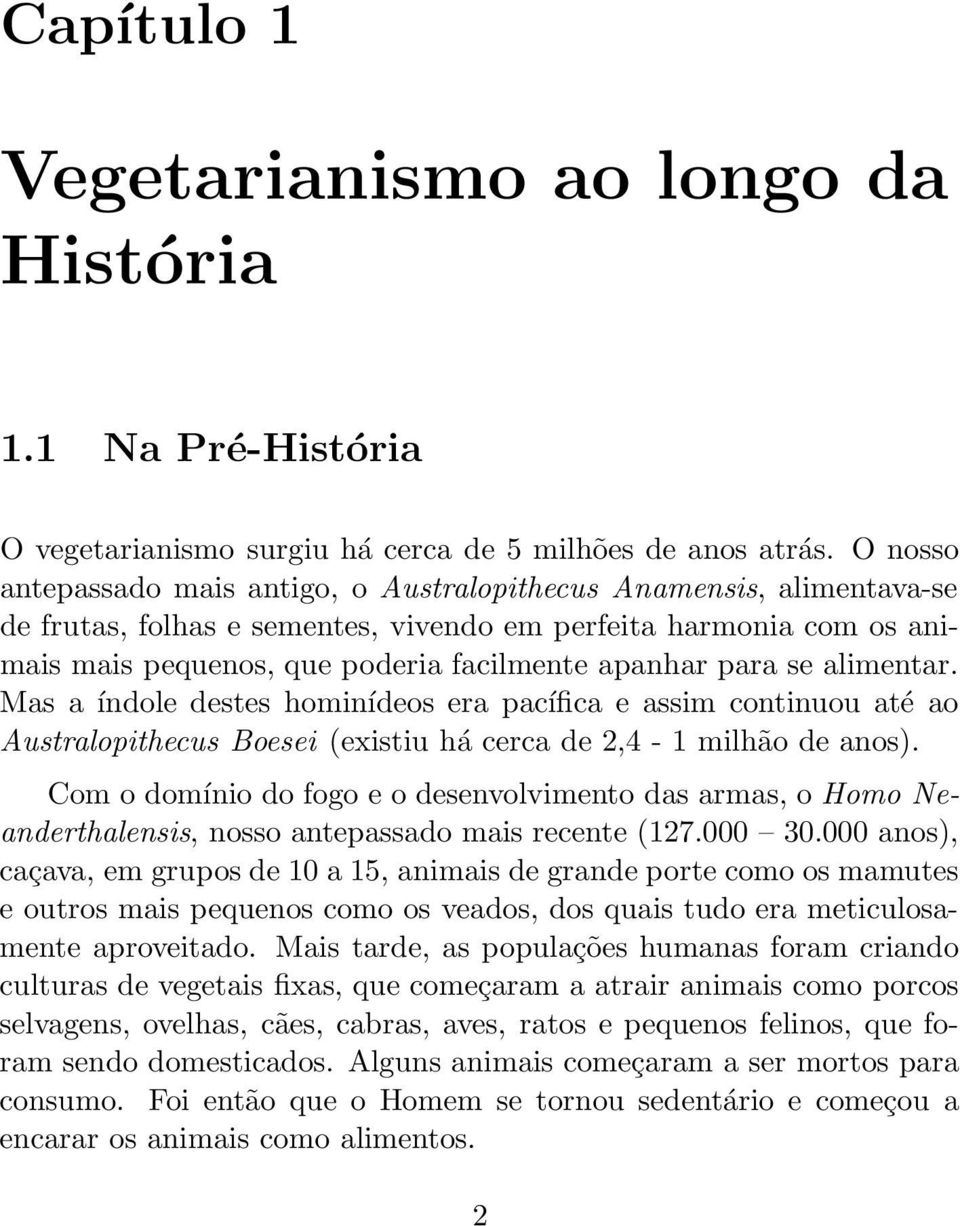 Capítulo 1

Vegetarianismo ao longo da História

1.1 Na Pré-História

O vegetarianismo surgiu há cerca de 5 milhões de anos atrás. O nosso antepassado mais antigo, o Australopithecus Anamensis, alimentava-se de frutas, folhas e sementes, vivendo em perfeita harmonia com os animais mais pequenos, que poderia facilmente apanhar para se alimentar. Mas a índole destes hominídeos era pacífica e assim continuou até ao Australopithecus Boesei (existiu há cerca de 2,4 - 1 milhão de anos).

Com o domínio do fogo e o desenvolvimento das armas, o Homo Neanderthalensis, nosso antepassado mais recente (127.000 – 30.000 anos), caçava, em grupos de 10 a 15, animais de grande porte como os mamutes e outros mais pequenos como os veados, dos quais tudo era meticulosamente aproveitado. Mais tarde, as populações humanas foram criando culturas de vegetais fixas, que começaram a atrair animais como porcos selvagens, ovelhas, cães, cabras, aves, ratos e pequenos felinos, que foram sendo domesticados. Alguns animais começaram a ser mortos para consumo. Foi então que o Homem se tornou sedentário e começou a encarar os animais como alimentos.

2